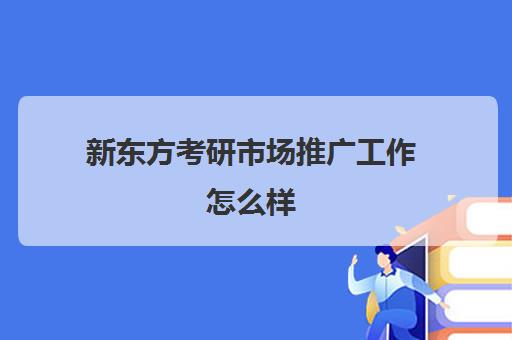 新东方考研市场推广工作怎么样